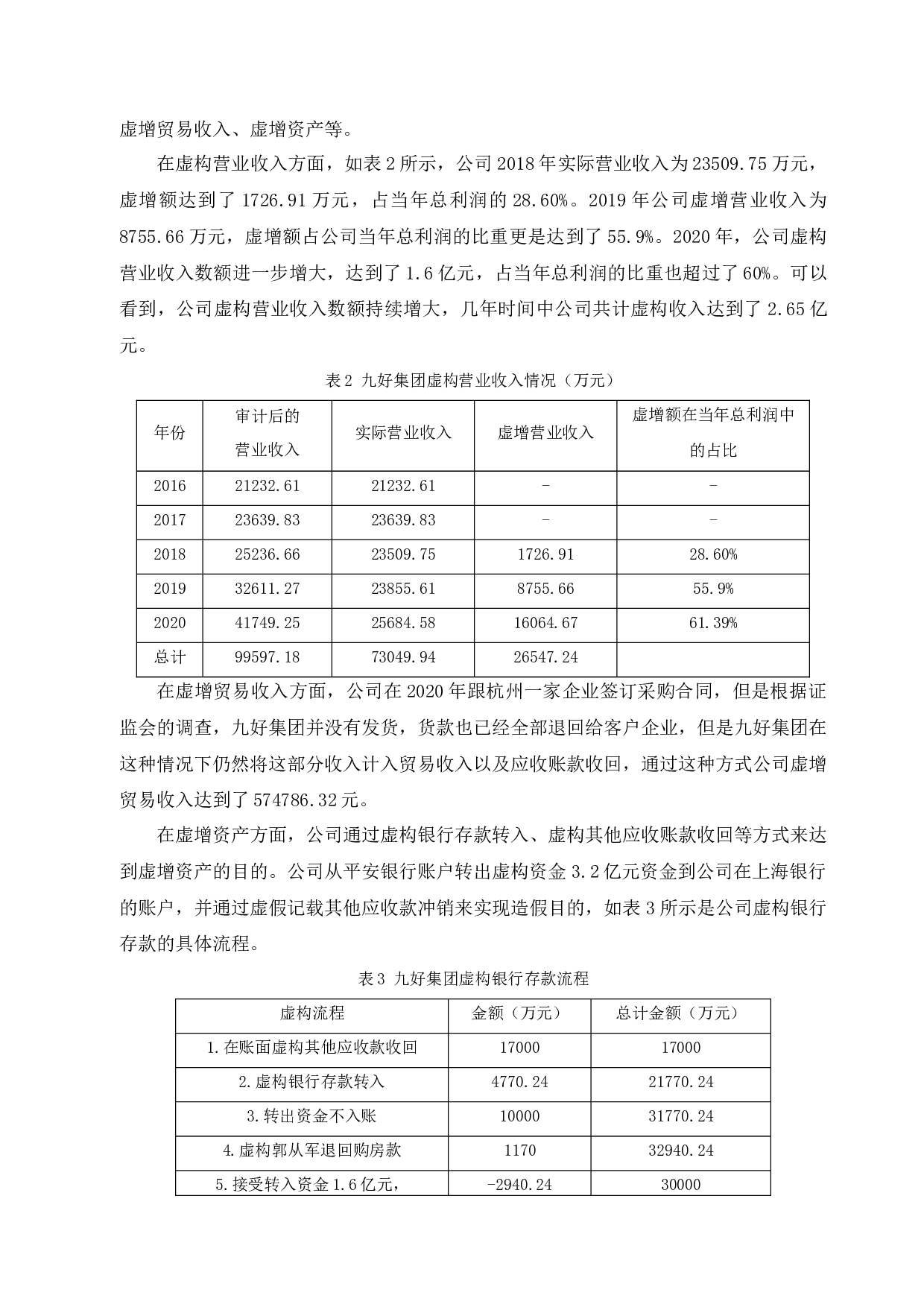 虚增贸易收入、虚增资产等。

在虚构营业收入方面，如表 2 所示，公司 2018 年实际营业收入为 23509.75 万元，虚增额达到了 1726.91 万元，占当年总利润的 28.60%。2019 年公司虚增营业收入为 8755.66 万元，虚增额占公司当年总利润的比重更是达到了 55.9%。2020 年，公司虚构营业收入数额进一步增大，达到了 1.6 亿元，占当年总利润的比重也超过了 60%。可以看到，公司虚构营业收入数额持续增大，几年时间中公司共计虚构收入达到了 2.65 亿元。

表 2 九好集团虚构营业收入情况（万元）

| 年份 | 审计后的营业收入 | 实际营业收入 | 虚增营业收入 | 虚增额在当年总利润中的占比 |
|---|---|---|---|---|
| 2016 | 21232.61 | 21232.61 | - | - |
| 2017 | 23639.83 | 23639.83 | - | - |
| 2018 | 25236.66 | 23509.75 | 1726.91 | 28.60% |
| 2019 | 32611.27 | 23855.61 | 8755.66 | 55.9% |
| 2020 | 41749.25 | 25684.58 | 16064.67 | 61.39% |
| 总计 | 99597.18 | 73049.94 | 26547.24 | |

在虚增贸易收入方面，公司在 2020 年跟杭州一家企业签订采购合同，但是根据证监会的调查，九好集团并没有发货，货款也已经全部退回给客户企业，但是九好集团在这种情况下仍然将这部分收入计入贸易收入以及应收账款收回，通过这种方式公司虚增贸易收入达到了 574786.32 元。

在虚增资产方面，公司通过虚构银行存款转入、虚构其他应收账款收回等方式来达到虚增资产的目的。公司从平安银行账户转出虚构资金 3.2 亿元资金到公司在上海银行的账户，并通过虚假记载其他应收款冲销来实现造假目的，如表 3 所示是公司虚构银行存款的具体流程。

表 3 九好集团虚构银行存款流程

| 虚构流程 | 金额（万元） | 总计金额（万元） |
|---|---|---|
| 1.在账面虚构其他应收款收回 | 17000 | 17000 |
| 2.虚构银行存款转入 | 4770.24 | 21770.24 |
| 3.转出资金不入账 | 10000 | 31770.24 |
| 4.虚构郭从军退回购房款 | 1170 | 32940.24 |
| 5.接受转入资金 1.6 亿元， | -2940.24 | 30000 |